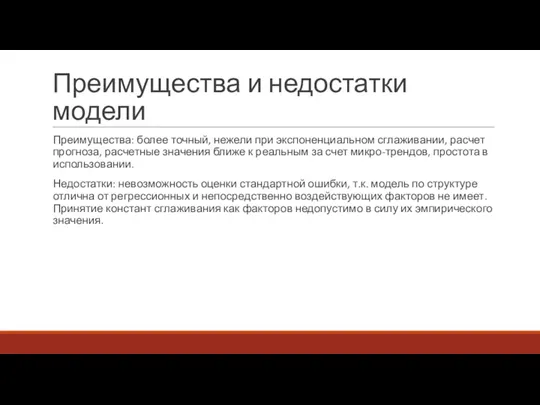 Преимущества и недостатки модели

Преимущества: более точный, нежели при экспоненциальном сглаживании, расчет прогноза, расчетные значения ближе к реальным за счет микро-трендов, простота в использовании.

Недостатки: невозможность оценки стандартной ошибки, т.к. модель по структуре отлична от регрессионных и непосредственно воздействующих факторов не имеет. Принятие констант сглаживания как факторов недопустимо в силу их эмпирического значения.